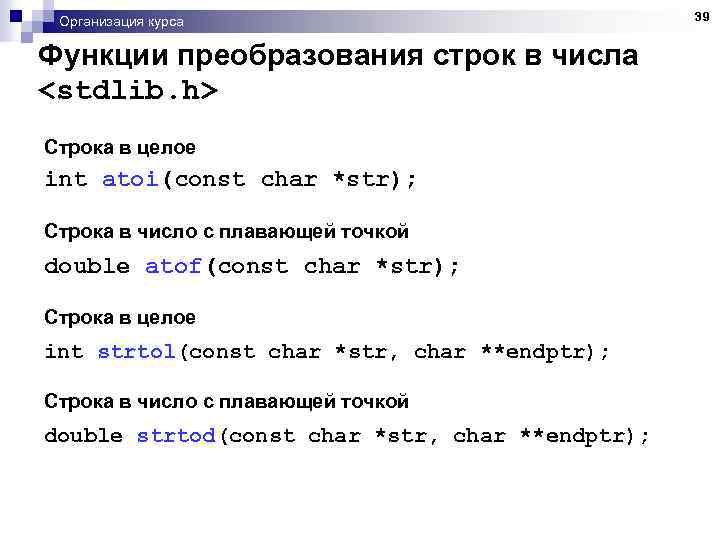 Организация курса

39

Функции преобразования строк в числа <stdlib.h>

Строка в целое

int atoi(const char *str);

Строка в число с плавающей точкой

double atof(const char *str);

Строка в целое

int strtol(const char *str, char **endptr);

Строка в число с плавающей точкой

double strtod(const char *str, char **endptr);